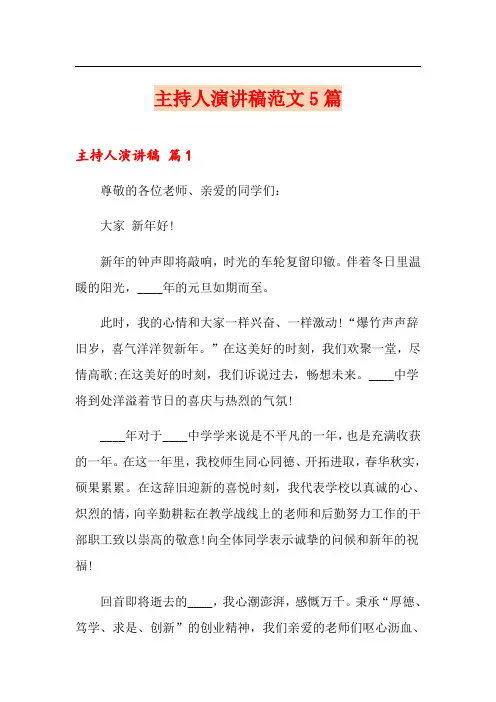 主持人演讲稿范文5篇

主持人演讲稿 篇1

尊敬的各位老师、亲爱的同学们：

大家 新年好!

新年的钟声即将敲响，时光的车轮复留印辙。伴着冬日里温暖的阳光，____年的元旦如期而至。

此时，我的心情和大家一样兴奋、一样激动!“爆竹声声辞旧岁，喜气洋洋贺新年。”在这美好的时刻，我们欢聚一堂，尽情高歌;在这美好的时刻，我们诉说过去，畅想未来。____中学将到处洋溢着节日的喜庆与热烈的气氛!

____年对于____中学学来说是不平凡的一年，也是充满收获的一年。在这一年里，我校师生同心同德、开拓进取，春华秋实，硕果累累。在这辞旧迎新的喜悦时刻，我代表学校以真诚的心、炽烈的情，向辛勤耕耘在教学战线上的老师和后勤努力工作的干部职工致以崇高的敬意!向全体同学表示诚挚的问候和新年的祝福!

回首即将逝去的____，我心潮澎湃，感慨万千。秉承“厚德、笃学、求是、创新”的创业精神，我们亲爱的老师们呕心沥血、